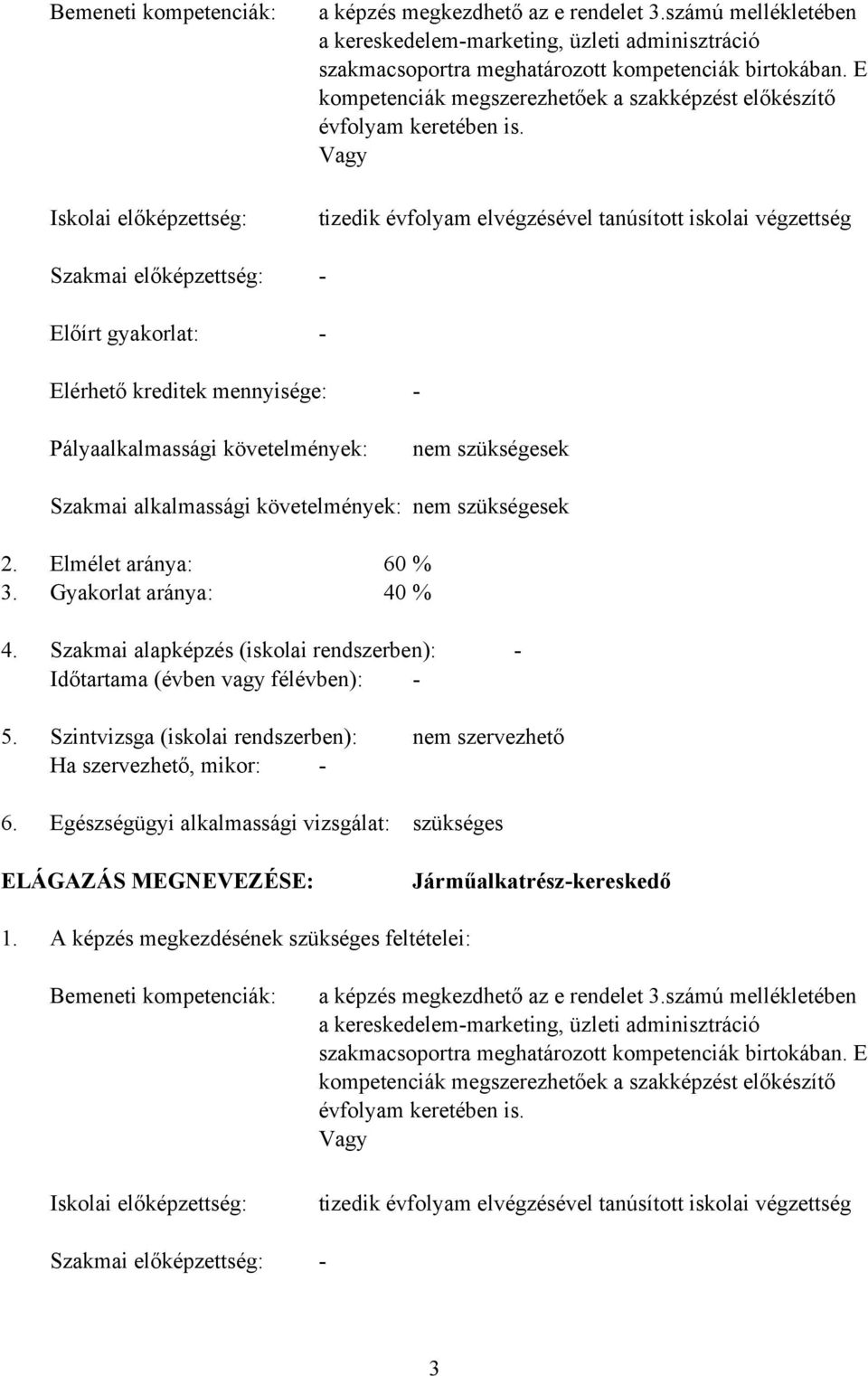 Bemeneti kompetenciák: a képzés megkezdhető az e rendelet 3.számú mellékletében a kereskedelem-marketing, üzleti adminisztráció szakmacsoportra meghatározott kompetenciák birtokában. E kompetenciák megszerezhetőek a szakképzést előkészítő évfolyam keretében is.
Vagy

Iskolai előképzettség: tizedik évfolyam elvégzésével tanúsított iskolai végzettség

Szakmai előképzettség: -

Előírt gyakorlat: -

Elérhető kreditek mennyisége: -

Pályaalkalmassági követelmények: nem szükségesek

Szakmai alkalmassági követelmények: nem szükségesek

2. Elmélet aránya: 60 %
3. Gyakorlat aránya: 40 %

4. Szakmai alapképzés (iskolai rendszerben): -
Időtartama (évben vagy félévben): -

5. Szintvizsga (iskolai rendszerben): nem szervezhető
Ha szervezhető, mikor: -

6. Egészségügyi alkalmassági vizsgálat: szükséges

ELÁGAZÁS MEGNEVEZÉSE: Járműalkatrész-kereskedő

1. A képzés megkezdésének szükséges feltételei:

Bemeneti kompetenciák: a képzés megkezdhető az e rendelet 3.számú mellékletében a kereskedelem-marketing, üzleti adminisztráció szakmacsoportra meghatározott kompetenciák birtokában. E kompetenciák megszerezhetőek a szakképzést előkészítő évfolyam keretében is.
Vagy

Iskolai előképzettség: tizedik évfolyam elvégzésével tanúsított iskolai végzettség

Szakmai előképzettség: -

3